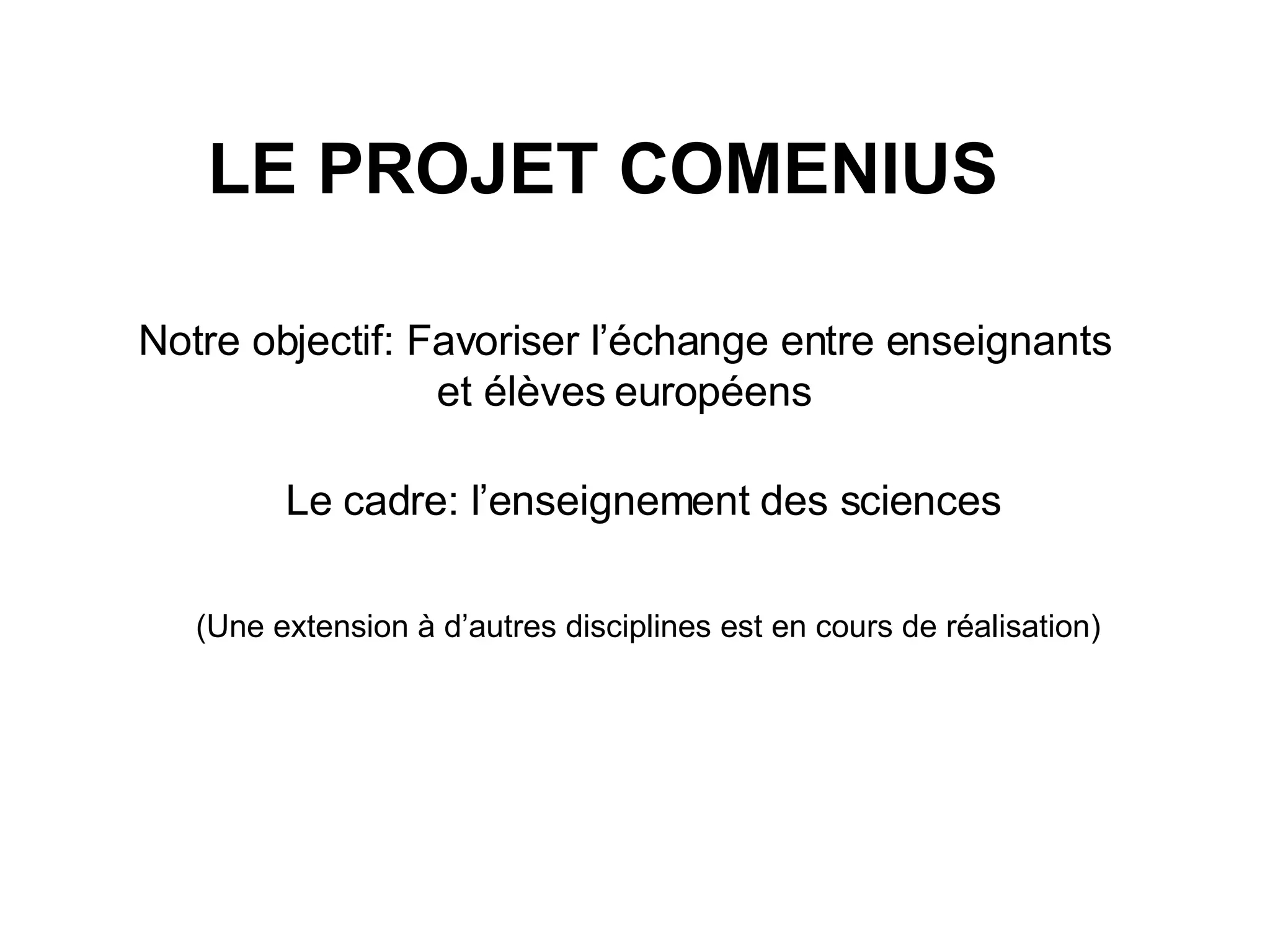 LE PROJET COMENIUS

Notre objectif: Favoriser l'échange entre enseignants et élèves européens

Le cadre: l'enseignement des sciences

(Une extension à d'autres disciplines est en cours de réalisation)